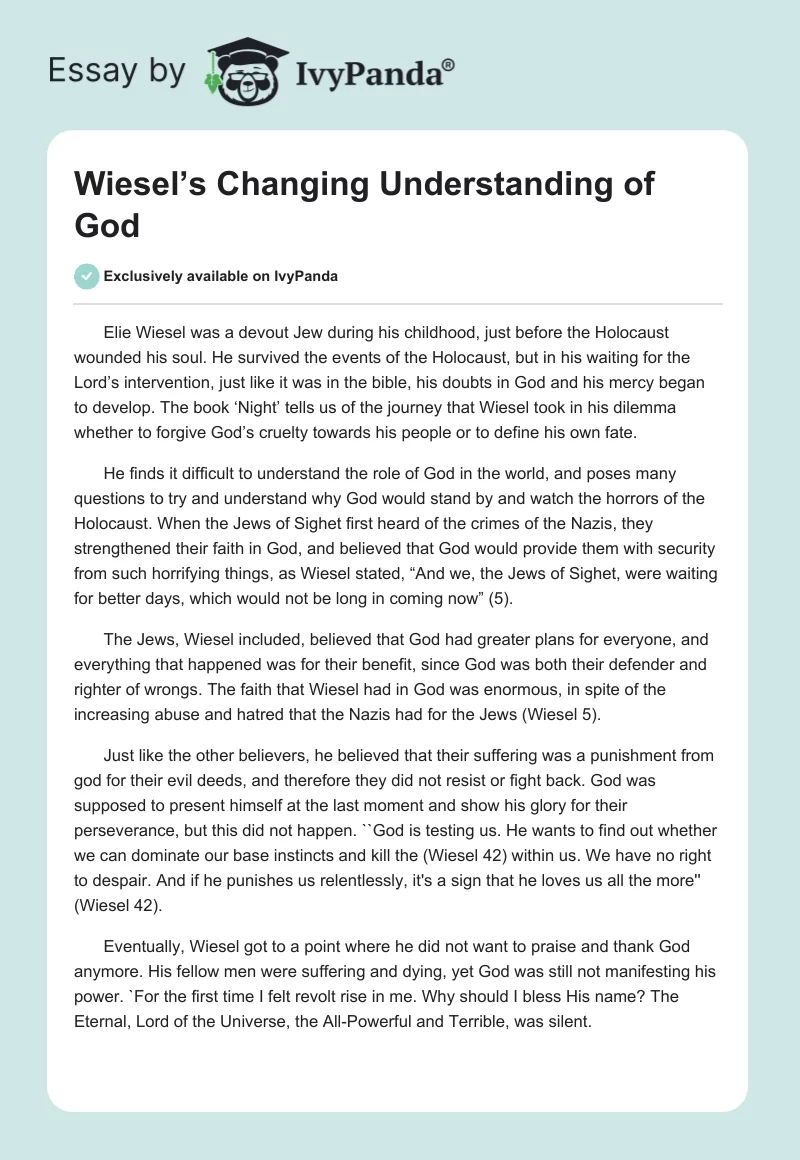 Essay by IvyPanda®

Wiesel’s Changing Understanding of God

Exclusively available on IvyPanda

Elie Wiesel was a devout Jew during his childhood, just before the Holocaust wounded his soul. He survived the events of the Holocaust, but in his waiting for the Lord’s intervention, just like it was in the bible, his doubts in God and his mercy began to develop. The book ‘Night’ tells us of the journey that Wiesel took in his dilemma whether to forgive God’s cruelty towards his people or to define his own fate.

He finds it difficult to understand the role of God in the world, and poses many questions to try and understand why God would stand by and watch the horrors of the Holocaust. When the Jews of Sighet first heard of the crimes of the Nazis, they strengthened their faith in God, and believed that God would provide them with security from such horrifying things, as Wiesel stated, “And we, the Jews of Sighet, were waiting for better days, which would not be long in coming now” (5).

The Jews, Wiesel included, believed that God had greater plans for everyone, and everything that happened was for their benefit, since God was both their defender and righter of wrongs. The faith that Wiesel had in God was enormous, in spite of the increasing abuse and hatred that the Nazis had for the Jews (Wiesel 5).

Just like the other believers, he believed that their suffering was a punishment from god for their evil deeds, and therefore they did not resist or fight back. God was supposed to present himself at the last moment and show his glory for their perseverance, but this did not happen. ``God is testing us. He wants to find out whether we can dominate our base instincts and kill the (Wiesel 42) within us. We have no right to despair. And if he punishes us relentlessly, it's a sign that he loves us all the more'' (Wiesel 42).

Eventually, Wiesel got to a point where he did not want to praise and thank God anymore. His fellow men were suffering and dying, yet God was still not manifesting his power. `For the first time I felt revolt rise in me. Why should I bless His name? The Eternal, Lord of the Universe, the All-Powerful and Terrible, was silent.